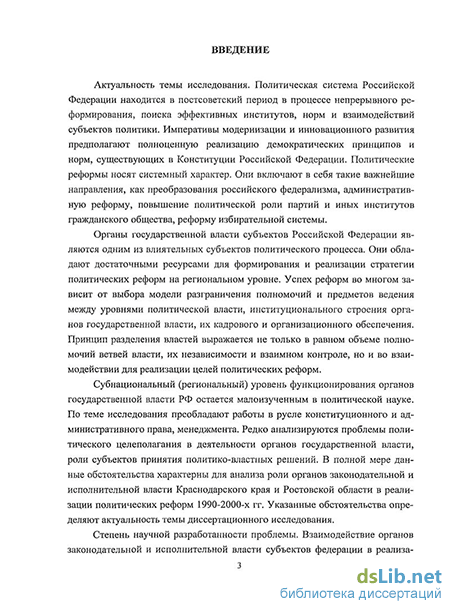 ВВЕДЕНИЕ

Актуальность темы исследования. Политическая система Российской Федерации находится в постсоветский период в процессе непрерывного реформирования, поиска эффективных институтов, норм и взаимодействий субъектов политики. Императивы модернизации и инновационного развития предполагают полноценную реализацию демократических принципов и норм, существующих в Конституции Российской Федерации. Политические реформы носят системный характер. Они включают в себя такие важнейшие направления, как преобразования российского федерализма, административную реформу, повышение политической роли партий и иных институтов гражданского общества, реформу избирательной системы.

Органы государственной власти субъектов Российской Федерации являются одним из влиятельных субъектов политического процесса. Они обладают достаточными ресурсами для формирования и реализации стратегии политических реформ на региональном уровне. Успех реформ во многом зависит от выбора модели разграничения полномочий и предметов ведения между уровнями политической власти, институционального строения органов государственной власти, их кадрового и организационного обеспечения. Принцип разделения властей выражается не только в равном объеме полномочий ветвей власти, их независимости и взаимном контроле, но и во взаимодействии для реализации целей политических реформ.

Субнациональный (региональный) уровень функционирования органов государственной власти РФ остается малоизученным в политической науке. По теме исследования преобладают работы в русле конституционного и административного права, менеджмента. Редко анализируются проблемы политического целеполагания в деятельности органов государственной власти, роли субъектов принятия политико-властных решений. В полной мере данные обстоятельства характерны для анализа роли органов законодательной и исполнительной власти Краснодарского края и Ростовской области в реализации политических реформ 1990-2000-х гг. Указанные обстоятельства определяют актуальность темы диссертационного исследования.

Степень научной разработанности проблемы. Взаимодействие органов законодательной и исполнительной власти субъектов федерации в реализа-

3

dsLib.net
библиотека диссертаций